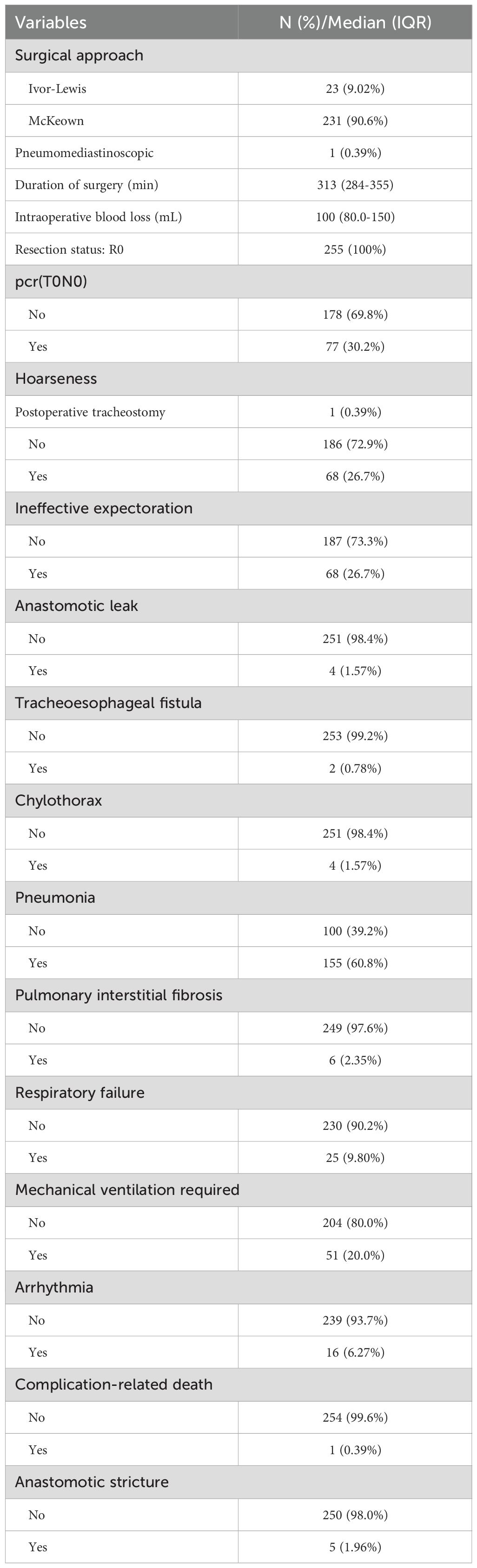 | Variables | N (%)/Median (IQR) |
|---|---|
| Surgical approach | |
| Ivor-Lewis | 23 (9.02%) |
| McKeown | 231 (90.6%) |
| Pneumomediastinoscopic | 1 (0.39%) |
| Duration of surgery (min) | 313 (284-355) |
| Intraoperative blood loss (mL) | 100 (80.0-150) |
| Resection status: R0 | 255 (100%) |
| pcr(T0N0) | |
| No | 178 (69.8%) |
| Yes | 77 (30.2%) |
| Hoarseness | |
| Postoperative tracheostomy | 1 (0.39%) |
| No | 186 (72.9%) |
| Yes | 68 (26.7%) |
| Ineffective expectoration | |
| No | 187 (73.3%) |
| Yes | 68 (26.7%) |
| Anastomotic leak | |
| No | 251 (98.4%) |
| Yes | 4 (1.57%) |
| Tracheoesophageal fistula | |
| No | 253 (99.2%) |
| Yes | 2 (0.78%) |
| Chylothorax | |
| No | 251 (98.4%) |
| Yes | 4 (1.57%) |
| Pneumonia | |
| No | 100 (39.2%) |
| Yes | 155 (60.8%) |
| Pulmonary interstitial fibrosis | |
| No | 249 (97.6%) |
| Yes | 6 (2.35%) |
| Respiratory failure | |
| No | 230 (90.2%) |
| Yes | 25 (9.80%) |
| Mechanical ventilation required | |
| No | 204 (80.0%) |
| Yes | 51 (20.0%) |
| Arrhythmia | |
| No | 239 (93.7%) |
| Yes | 16 (6.27%) |
| Complication-related death | |
| No | 254 (99.6%) |
| Yes | 1 (0.39%) |
| Anastomotic stricture | |
| No | 250 (98.0%) |
| Yes | 5 (1.96%) |